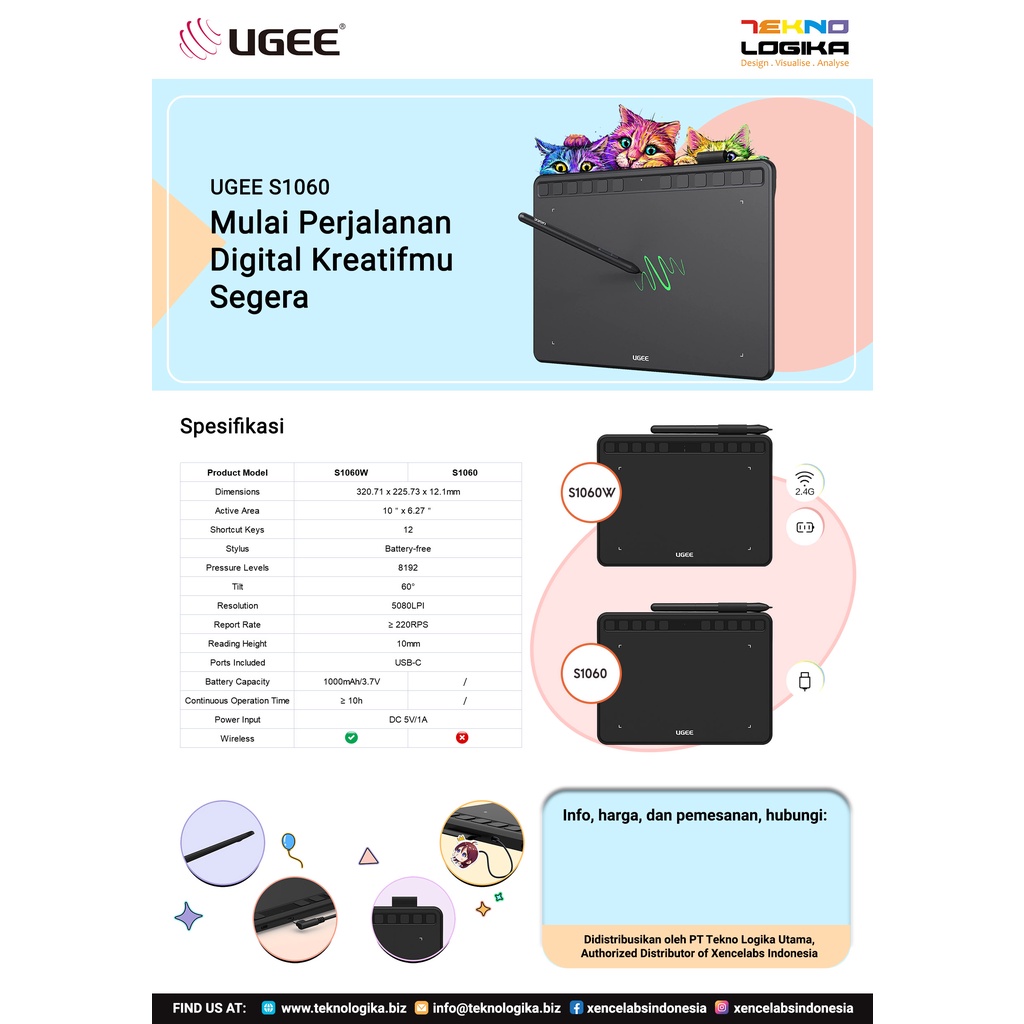 UGEE®

TEKNO LOGIKA
Design . Visualise . Analyse

UGEE S1060
Mulai Perjalanan Digital Kreatifmu Segera

UGEE

Spesifikasi

| Product Model | S1060W | S1060 |
|---|---|---|
| Dimensions | 320.71 x 225.73 x 12.1mm | |
| Active Area | 10 " x 6.27 " | |
| Shortcut Keys | 12 | |
| Stylus | Battery-free | |
| Pressure Levels | 8192 | |
| Tilt | 60° | |
| Resolution | 5080LPI | |
| Report Rate | ≥ 220RPS | |
| Reading Height | 10mm | |
| Ports Included | USB-C | |
| Battery Capacity | 1000mAh/3.7V | / |
| Continuous Operation Time | ≥ 10h | / |
| Power Input | DC 5V/1A | |
| Wireless | | |

S1060W
2.4G
UGEE
S1060
UGEE

Info, harga, dan pemesanan, hubungi:

Didistribusikan oleh PT Tekno Logika Utama, Authorized Distributor of Xencelabs Indonesia

FIND US AT: www.teknologika.biz info@teknologika.biz xencelabsindonesia xencelabsindonesia